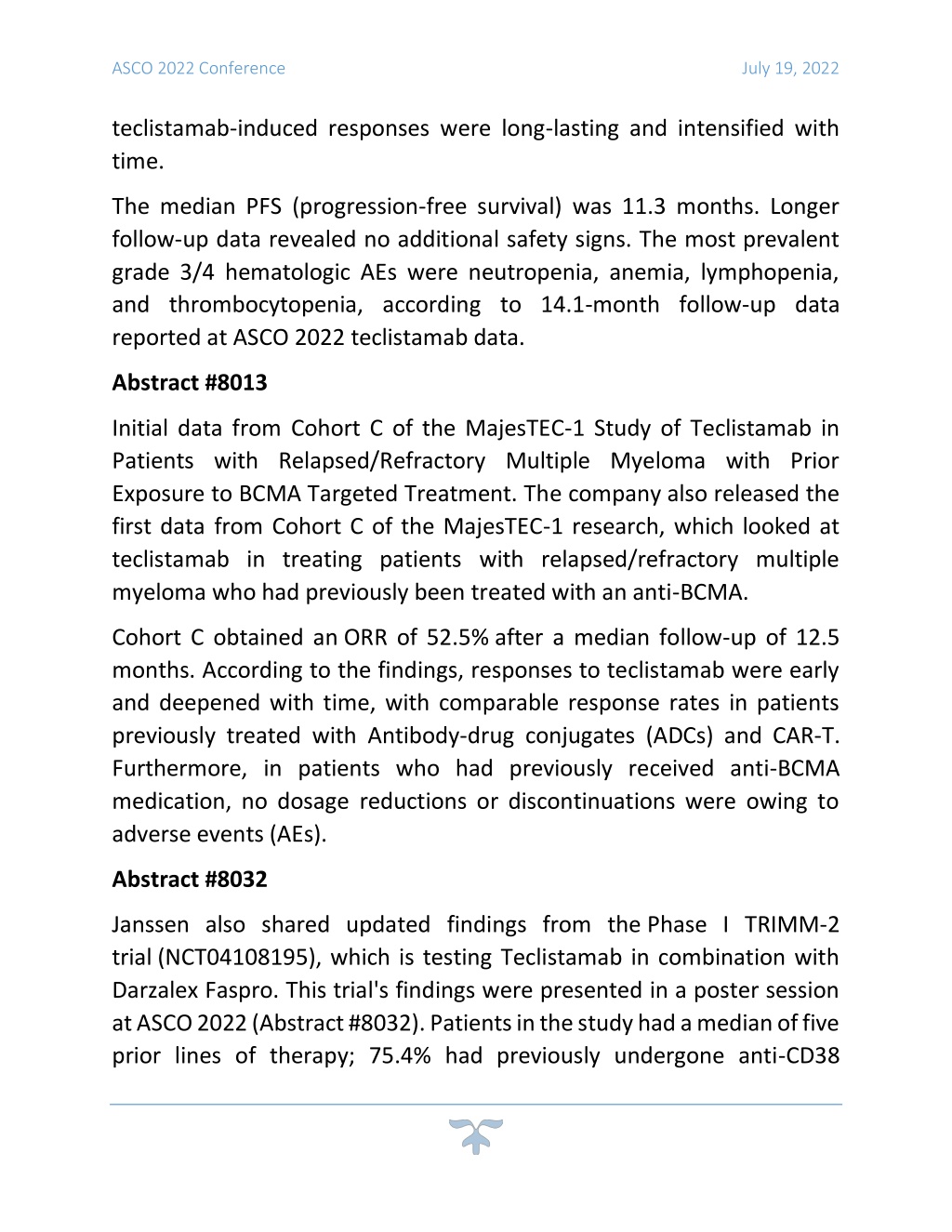 ASCO 2022 Conference

July 19, 2022

teclistamab-induced responses were long-lasting and intensified with time.

The median PFS (progression-free survival) was 11.3 months. Longer follow-up data revealed no additional safety signs. The most prevalent grade 3/4 hematologic AEs were neutropenia, anemia, lymphopenia, and thrombocytopenia, according to 14.1-month follow-up data reported at ASCO 2022 teclistamab data.

Abstract #8013

Initial data from Cohort C of the MajesTEC-1 Study of Teclistamab in Patients with Relapsed/Refractory Multiple Myeloma with Prior Exposure to BCMA Targeted Treatment. The company also released the first data from Cohort C of the MajesTEC-1 research, which looked at teclistamab in treating patients with relapsed/refractory multiple myeloma who had previously been treated with an anti-BCMA.

Cohort C obtained an ORR of 52.5% after a median follow-up of 12.5 months. According to the findings, responses to teclistamab were early and deepened with time, with comparable response rates in patients previously treated with Antibody-drug conjugates (ADCs) and CAR-T. Furthermore, in patients who had previously received anti-BCMA medication, no dosage reductions or discontinuations were owing to adverse events (AEs).

Abstract #8032

Janssen also shared updated findings from the Phase I TRIMM-2 trial (NCT04108195), which is testing Teclistamab in combination with Darzalex Faspro. This trial's findings were presented in a poster session at ASCO 2022 (Abstract #8032). Patients in the study had a median of five prior lines of therapy; 75.4% had previously undergone anti-CD38